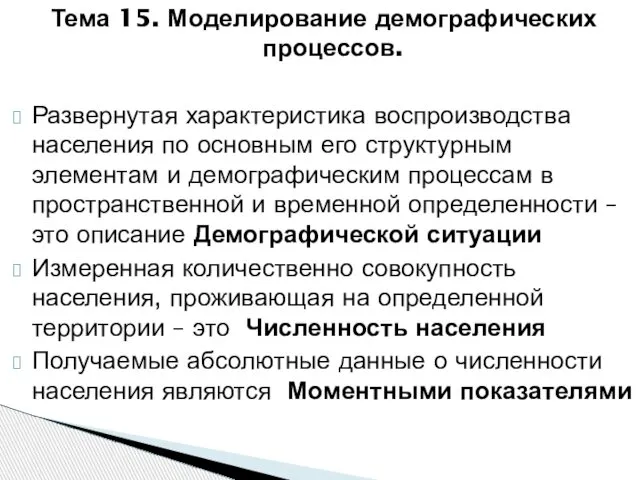 Тема 15. Моделирование демографических процессов.

Развернутая характеристика воспроизводства населения по основным его структурным элементам и демографическим процессам в пространственной и временной определенности – это описание Демографической ситуации

Измеренная количественно совокупность населения, проживающая на определенной территории – это Численность населения

Получаемые абсолютные данные о численности населения являются Моментными показателями